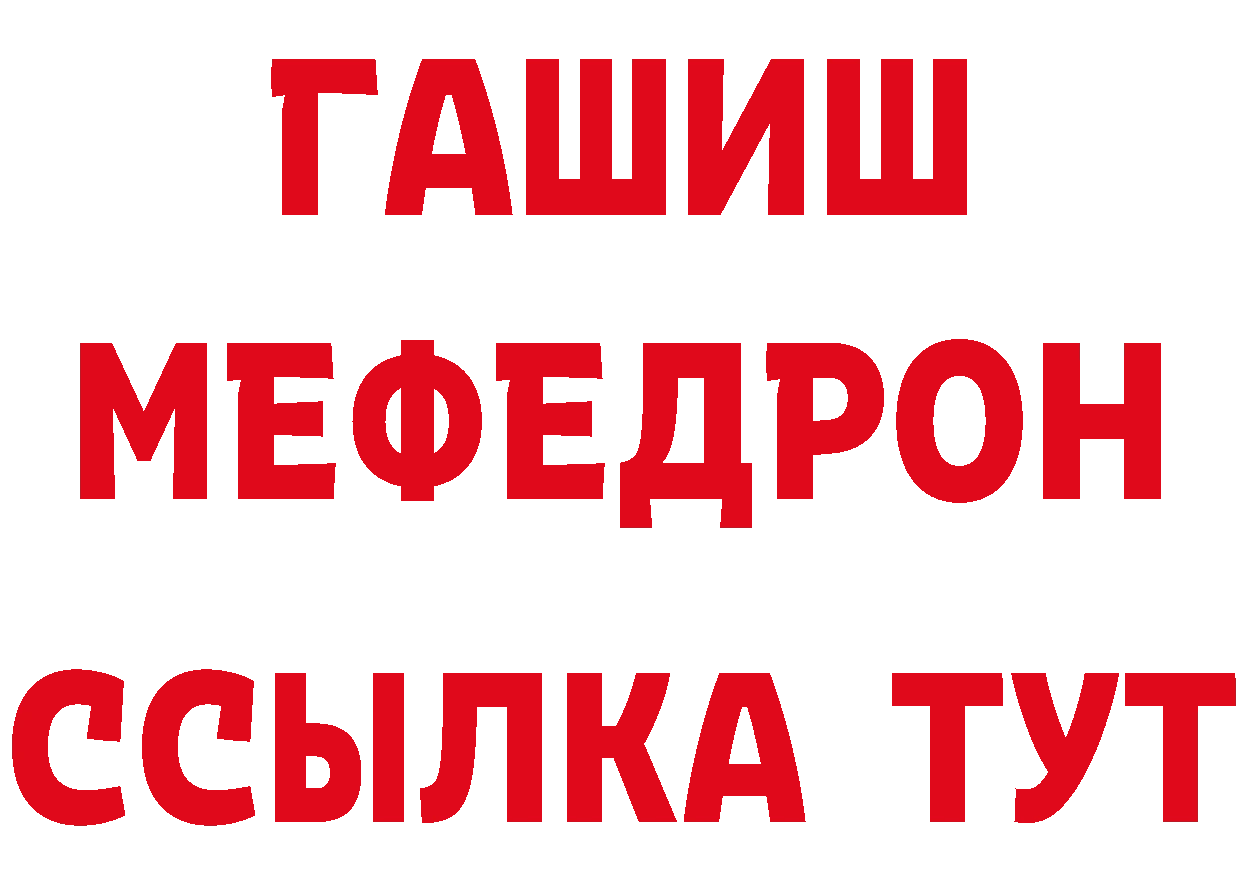 ГАШИШ МЕФЕДРОН ССЫЛКА ТУТ